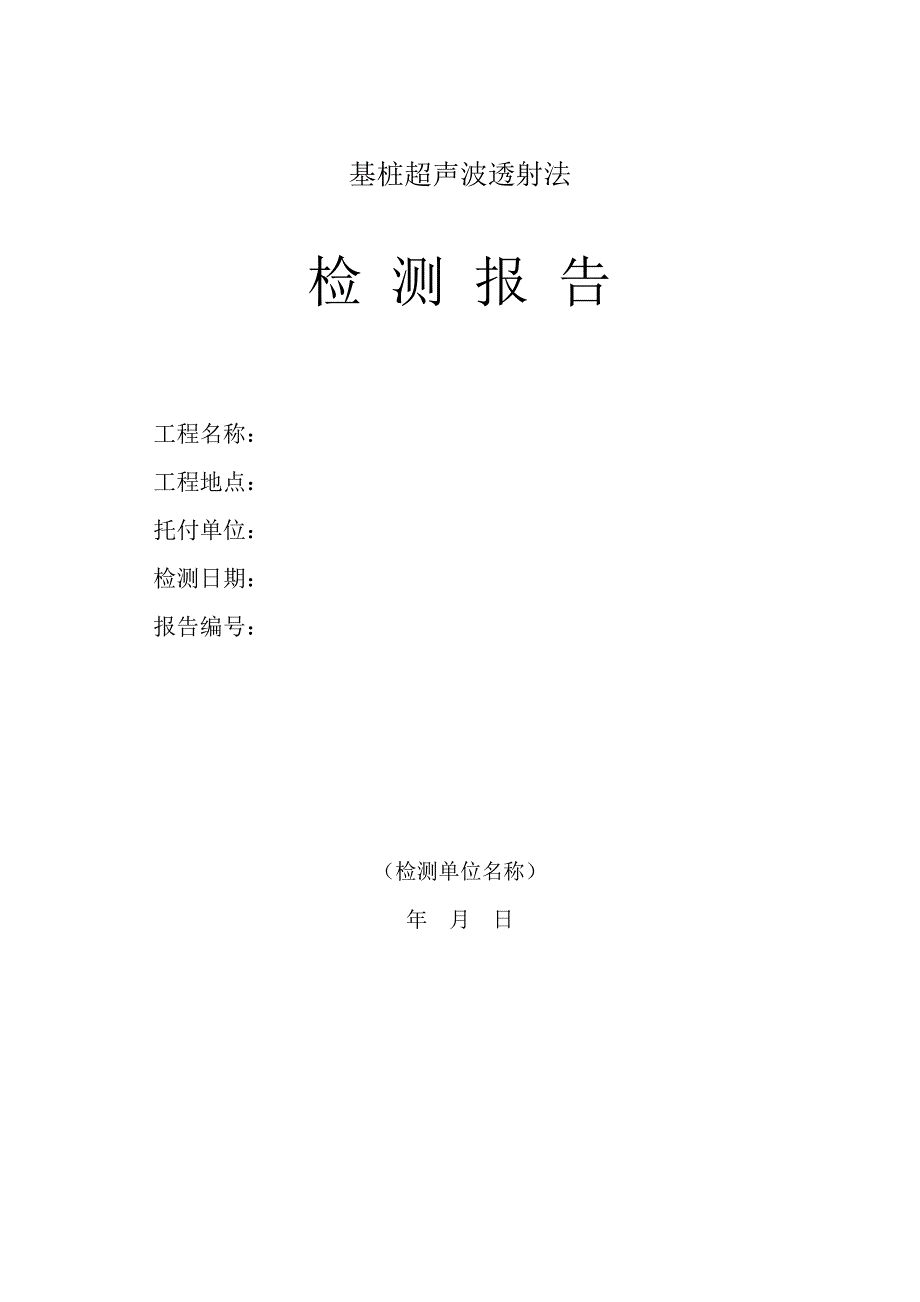 基桩超声波透射法

检 测 报 告

工程名称：

工程地点：

托付单位：

检测日期：

报告编号：

（检测单位名称）

年 月 日